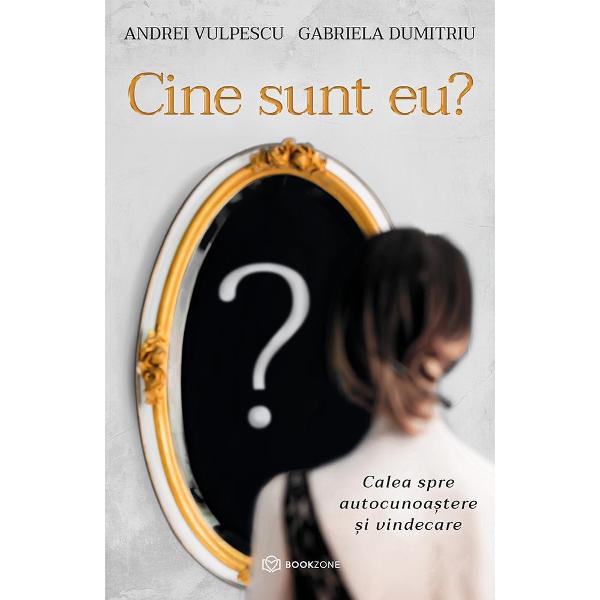 ANDREI VULPESCU GABRIELA DUMITRIU

Cine sunt eu?

?

Calea spre autocunoaștere și vindecare

BOOKZONE